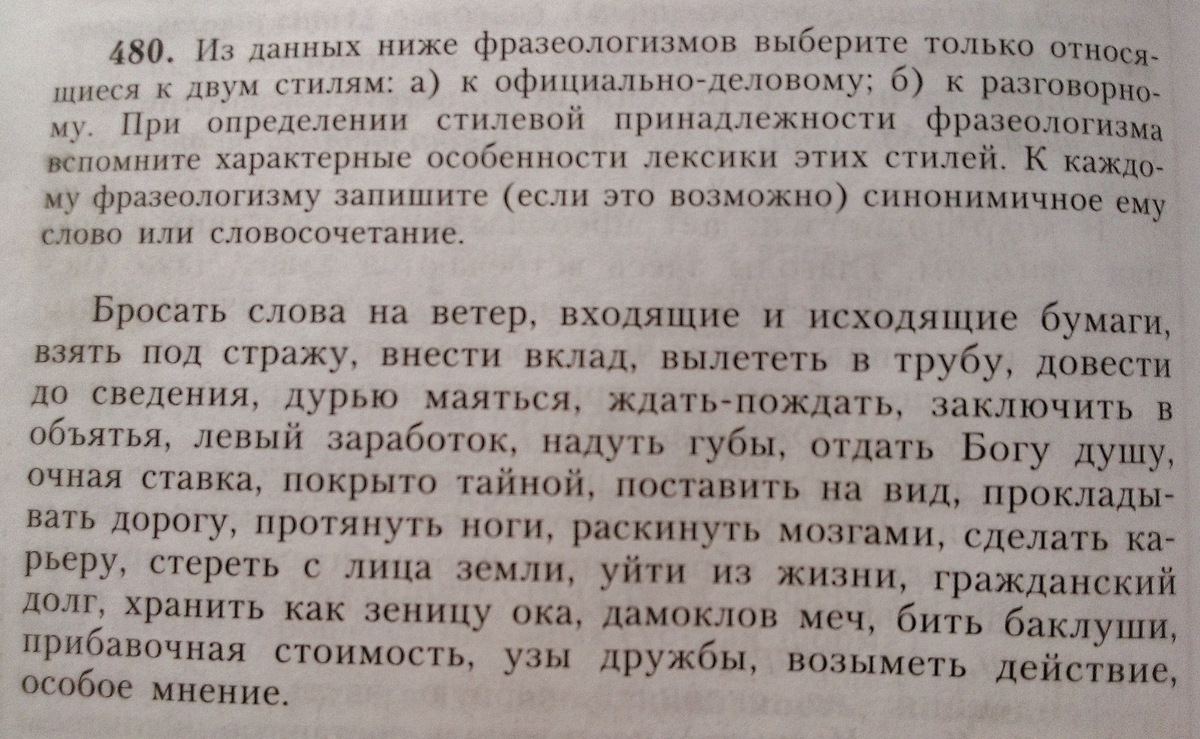 480. Из данных ниже фразеологизмов выберите только относящиеся к двум стилям: а) к официально-деловому; б) к разговорному. При определении стилевой принадлежности фразеологизма вспомните характерные особенности лексики этих стилей. К каждому фразеологизму запишите (если это возможно) синонимичное ему слово или словосочетание.

Бросать слова на ветер, входящие и исходящие бумаги, взять под стражу, внести вклад, вылететь в трубу, довести до сведения, дурью маяться, ждать-пождать, заключить в объятья, левый заработок, надуть губы, отдать Богу душу, очная ставка, покрыто тайной, поставить на вид, прокладывать дорогу, протянуть ноги, раскинуть мозгами, сделать карьеру, стереть с лица земли, уйти из жизни, гражданский долг, хранить как зеницу ока, дамоклов меч, бить баклуши, прибавочная стоимость, узы дружбы, возыметь действие, особое мнение.